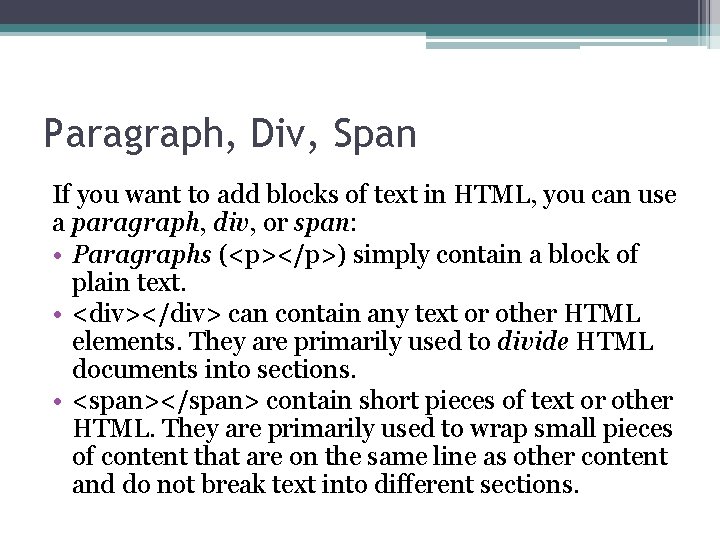 Paragraph, Div, Span

If you want to add blocks of text in HTML, you can use a paragraph, div, or span:

• Paragraphs (<p></p>) simply contain a block of plain text.
• <div></div> can contain any text or other HTML elements. They are primarily used to divide HTML documents into sections.
• <span></span> contain short pieces of text or other HTML. They are primarily used to wrap small pieces of content that are on the same line as other content and do not break text into different sections.